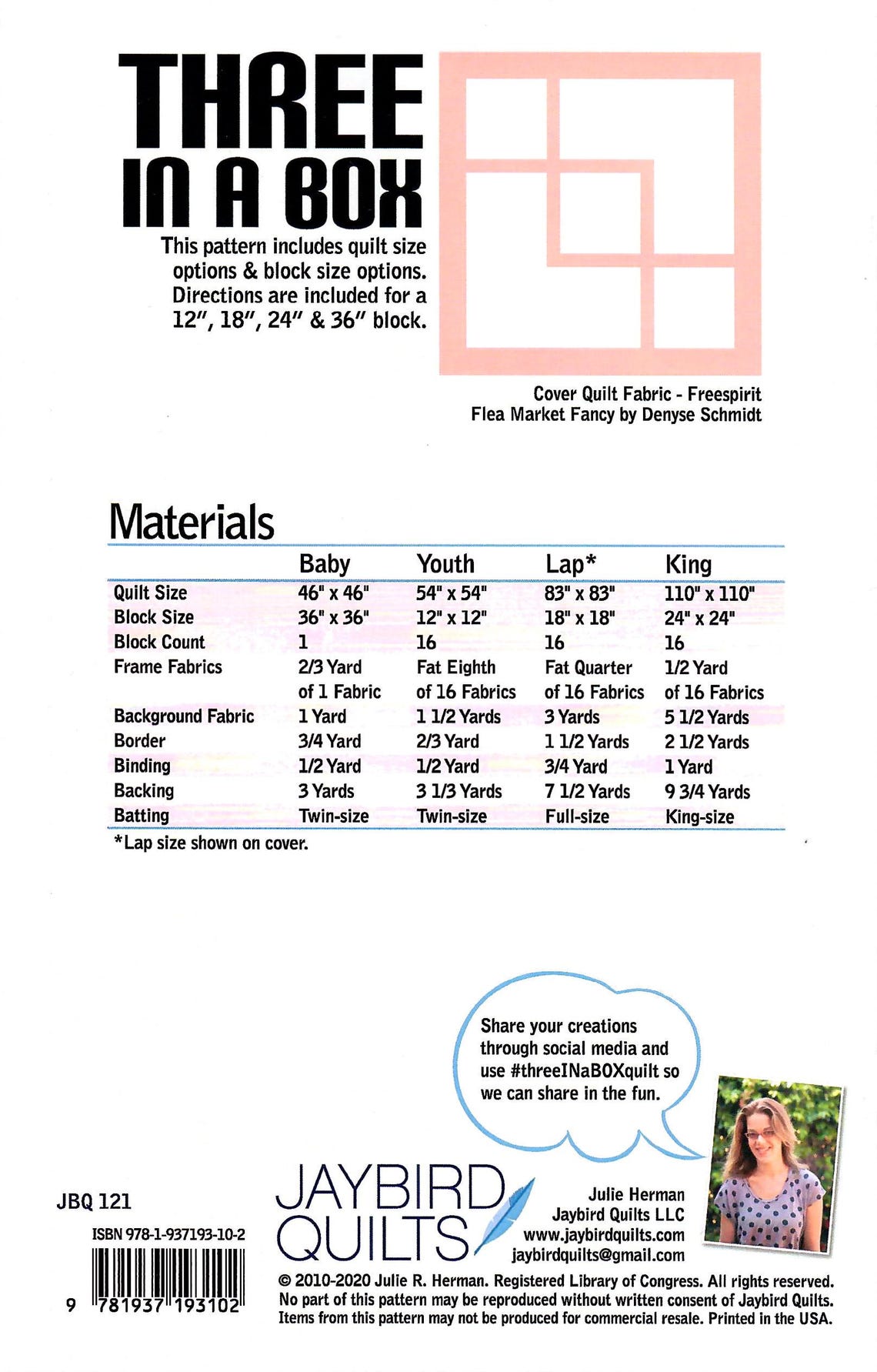 THREE
IN A BOX

This pattern includes quilt size options & block size options. Directions are included for a 12", 18", 24" & 36" block.

Cover Quilt Fabric - Freespirit
Flea Market Fancy by Denyse Schmidt

Materials

| | Baby | Youth | Lap* | King |
|---|---|---|---|---|
| Quilt Size | 46" x 46" | 54" x 54" | 83" x 83" | 110" x 110" |
| Block Size | 36" x 36" | 12" x 12" | 18" x 18" | 24" x 24" |
| Block Count | 1 | 16 | 16 | 16 |
| Frame Fabrics | 2/3 Yard of 1 Fabric | Fat Eighth of 16 Fabrics | Fat Quarter of 16 Fabrics | 1/2 Yard of 16 Fabrics |
| Background Fabric | 1 Yard | 1 1/2 Yards | 3 Yards | 5 1/2 Yards |
| Border | 3/4 Yard | 2/3 Yard | 1 1/2 Yards | 2 1/2 Yards |
| Binding | 1/2 Yard | 1/2 Yard | 3/4 Yard | 1 Yard |
| Backing | 3 Yards | 3 1/3 Yards | 7 1/2 Yards | 9 3/4 Yards |
| Batting | Twin-size | Twin-size | Full-size | King-size |

*Lap size shown on cover.

Share your creations through social media and use #threeINaBOXquilt so we can share in the fun.

JBQ 121

ISBN 978-1-937193-10-2

9 781937 193102

JAYBIRD
QUILTS

Julie Herman
Jaybird Quilts LLC
www.jaybirdquilts.com
jaybirdquilts@gmail.com

© 2010-2020 Julie R. Herman. Registered Library of Congress. All rights reserved. No part of this pattern may be reproduced without written consent of Jaybird Quilts. Items from this pattern may not be produced for commercial resale. Printed in the USA.